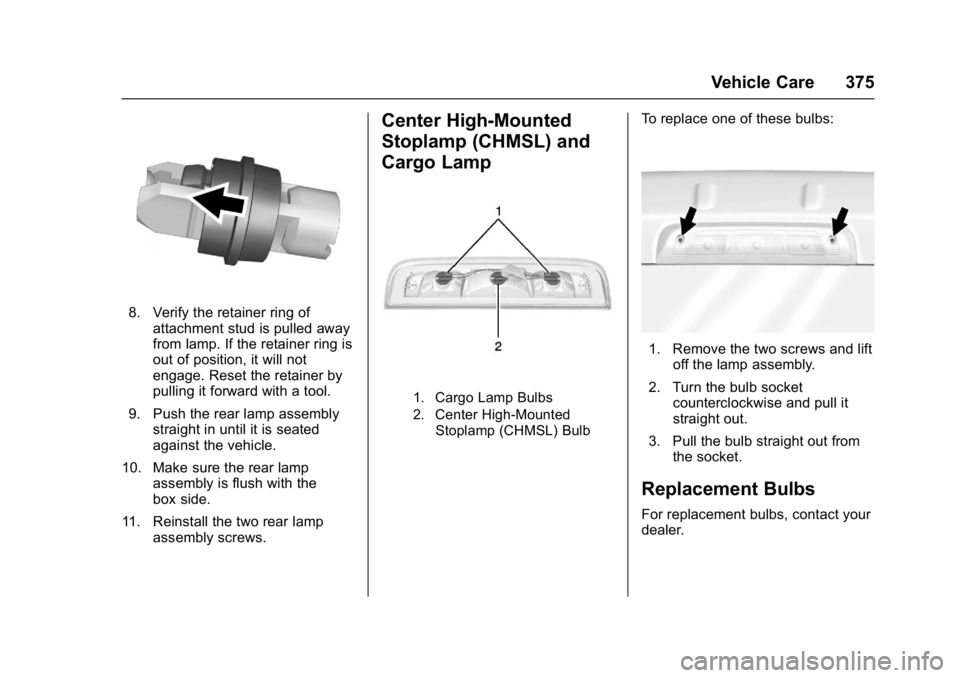 Vehicle Care 375

8. Verify the retainer ring of attachment stud is pulled away from lamp. If the retainer ring is out of position, it will not engage. Reset the retainer by pulling it forward with a tool.

9. Push the rear lamp assembly straight in until it is seated against the vehicle.

10. Make sure the rear lamp assembly is flush with the box side.

11. Reinstall the two rear lamp assembly screws.

Center High-Mounted Stoplamp (CHMSL) and Cargo Lamp

1

2

1. Cargo Lamp Bulbs

2. Center High-Mounted Stoplamp (CHMSL) Bulb

To replace one of these bulbs:

1. Remove the two screws and lift off the lamp assembly.

2. Turn the bulb socket counterclockwise and pull it straight out.

3. Pull the bulb straight out from the socket.

Replacement Bulbs

For replacement bulbs, contact your dealer.

carmanualsonline.info